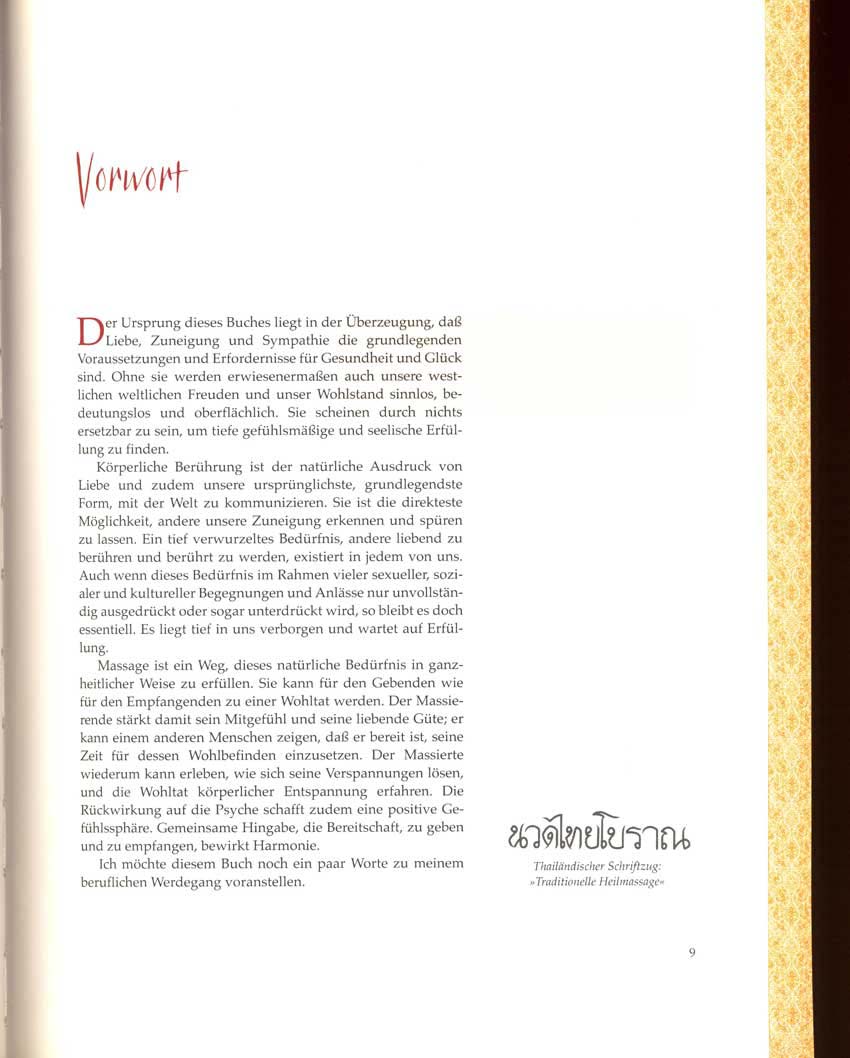 Vorwort

Der Ursprung dieses Buches liegt in der Überzeugung, daß Liebe, Zuneigung und Sympathie die grundlegenden Voraussetzungen und Erfordernisse für Gesundheit und Glück sind. Ohne sie werden erwiesenermaßen auch unsere westlichen weltlichen Freuden und unser Wohlstand sinnlos, bedeutungslos und oberflächlich. Sie scheinen durch nichts ersetzbar zu sein, um tiefe gefühlsmäßige und seelische Erfüllung zu finden.

Körperliche Berührung ist der natürliche Ausdruck von Liebe und zudem unsere ursprünglichste, grundlegendste Form, mit der Welt zu kommunizieren. Sie ist die direkteste Möglichkeit, andere unsere Zuneigung erkennen und spüren zu lassen. Ein tief verwurzeltes Bedürfnis, andere liebend zu berühren und berührt zu werden, existiert in jedem von uns. Auch wenn dieses Bedürfnis im Rahmen vieler sexueller, sozialer und kultureller Begegnungen und Anlässe nur unvollständig ausgedrückt oder sogar unterdrückt wird, so bleibt es doch essentiell. Es liegt tief in uns verborgen und wartet auf Erfüllung.

Massage ist ein Weg, dieses natürliche Bedürfnis in ganzheitlicher Weise zu erfüllen. Sie kann für den Gebenden wie für den Empfangenden zu einer Wohltat werden. Der Massierende stärkt damit sein Mitgefühl und seine liebende Güte; er kann einem anderen Menschen zeigen, daß er bereit ist, seine Zeit für dessen Wohlbefinden einzusetzen. Der Massierte wiederum kann erleben, wie sich seine Verspannungen lösen, und die Wohltat körperlicher Entspannung erfahren. Die Rückwirkung auf die Psyche schafft zudem eine positive Gefühlssphäre. Gemeinsame Hingabe, die Bereitschaft, zu geben und zu empfangen, bewirkt Harmonie.

Ich möchte diesem Buch noch ein paar Worte zu meinem beruflichen Werdegang voranstellen.

นวดไทยโบราณ

Thailändischer Schriftzug: »Traditionelle Heilmassage«

9